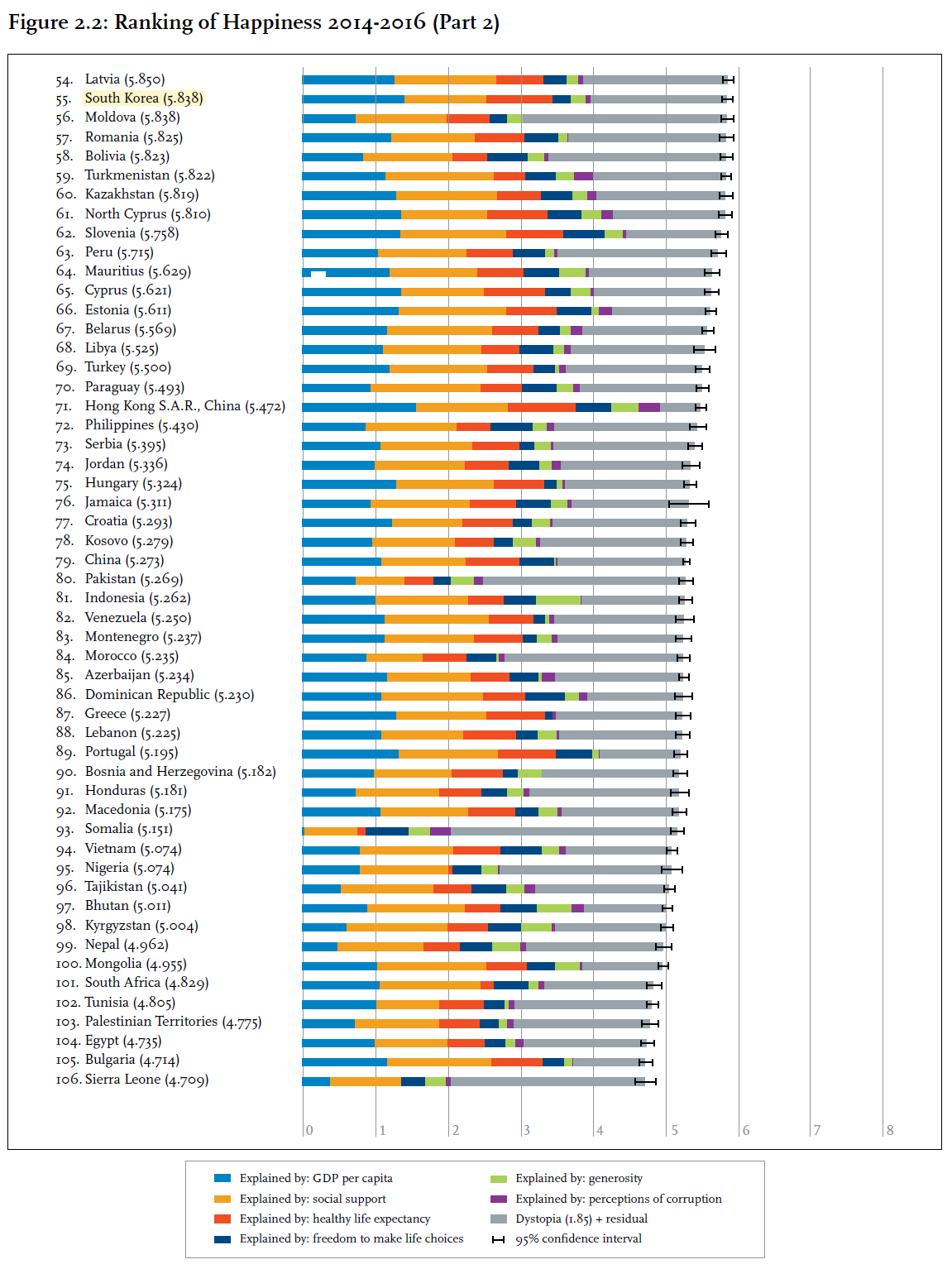 Figure 2.2: Ranking of Happiness 2014-2016 (Part 2)

54. Latvia (5.850)
55. South Korea (5.838)
56. Moldova (5.838)
57. Romania (5.825)
58. Bolivia (5.823)
59. Turkmenistan (5.822)
60. Kazakhstan (5.819)
61. North Cyprus (5.810)
62. Slovenia (5.758)
63. Peru (5.715)
64. Mauritius (5.629)
65. Cyprus (5.621)
66. Estonia (5.611)
67. Belarus (5.569)
68. Libya (5.525)
69. Turkey (5.500)
70. Paraguay (5.493)
71. Hong Kong S.A.R., China (5.472)
72. Philippines (5.430)
73. Serbia (5.395)
74. Jordan (5.336)
75. Hungary (5.324)
76. Jamaica (5.311)
77. Croatia (5.293)
78. Kosovo (5.279)
79. China (5.273)
80. Pakistan (5.269)
81. Indonesia (5.262)
82. Venezuela (5.250)
83. Montenegro (5.237)
84. Morocco (5.235)
85. Azerbaijan (5.234)
86. Dominican Republic (5.230)
87. Greece (5.227)
88. Lebanon (5.225)
89. Portugal (5.195)
90. Bosnia and Herzegovina (5.182)
91. Honduras (5.181)
92. Macedonia (5.175)
93. Somalia (5.151)
94. Vietnam (5.074)
95. Nigeria (5.074)
96. Tajikistan (5.041)
97. Bhutan (5.011)
98. Kyrgyzstan (5.004)
99. Nepal (4.962)
100. Mongolia (4.955)
101. South Africa (4.829)
102. Tunisia (4.805)
103. Palestinian Territories (4.775)
104. Egypt (4.735)
105. Bulgaria (4.714)
106. Sierra Leone (4.709)

0 1 2 3 4 5 6 7 8

Explained by: GDP per capita
Explained by: social support
Explained by: healthy life expectancy
Explained by: freedom to make life choices
Explained by: generosity
Explained by: perceptions of corruption
Dystopia (1.85) + residual
95% confidence interval